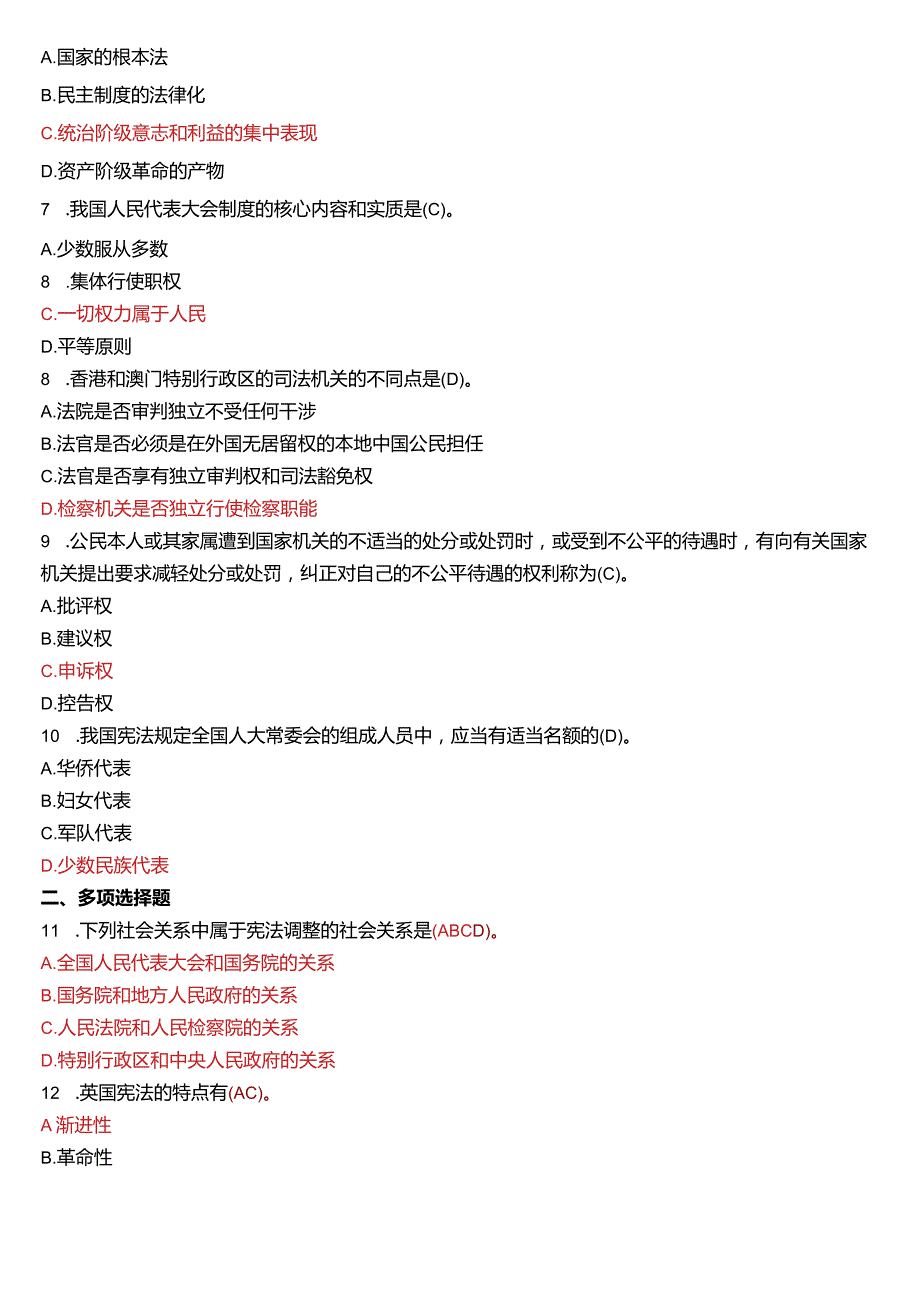 A.国家的根本法

B.民主制度的法律化

C.统治阶级意志和利益的集中表现

D.资产阶级革命的产物

7 .我国人民代表大会制度的核心内容和实质是(C)。

A.少数服从多数

8 .集体行使职权

C.一切权力属于人民

D.平等原则

8 .香港和澳门特别行政区的司法机关的不同点是(D)。

A.法院是否审判独立不受任何干涉

B.法官是否必须是在外国无居留权的本地中国公民担任

C.法官是否享有独立审判权和司法豁免权

D.检察机关是否独立行使检察职能

9 .公民本人或其家属遭到国家机关的不适当的处分或处罚时，或受到不公平的待遇时，有向有关国家机关提出要求减轻处分或处罚，纠正对自己的不公平待遇的权利称为(C)。

A.批评权

B.建议权

C.申诉权

D.控告权

10 .我国宪法规定全国人大常委会的组成人员中，应当有适当名额的(D)。

A.华侨代表

B.妇女代表

C.军队代表

D.少数民族代表

二、多项选择题

11 .下列社会关系中属于宪法调整的社会关系是(ABCD)。

A.全国人民代表大会和国务院的关系

B.国务院和地方人民政府的关系

C.人民法院和人民检察院的关系

D.特别行政区和中央人民政府的关系

12 .英国宪法的特点有(AC)。

A 渐进性

B.革命性